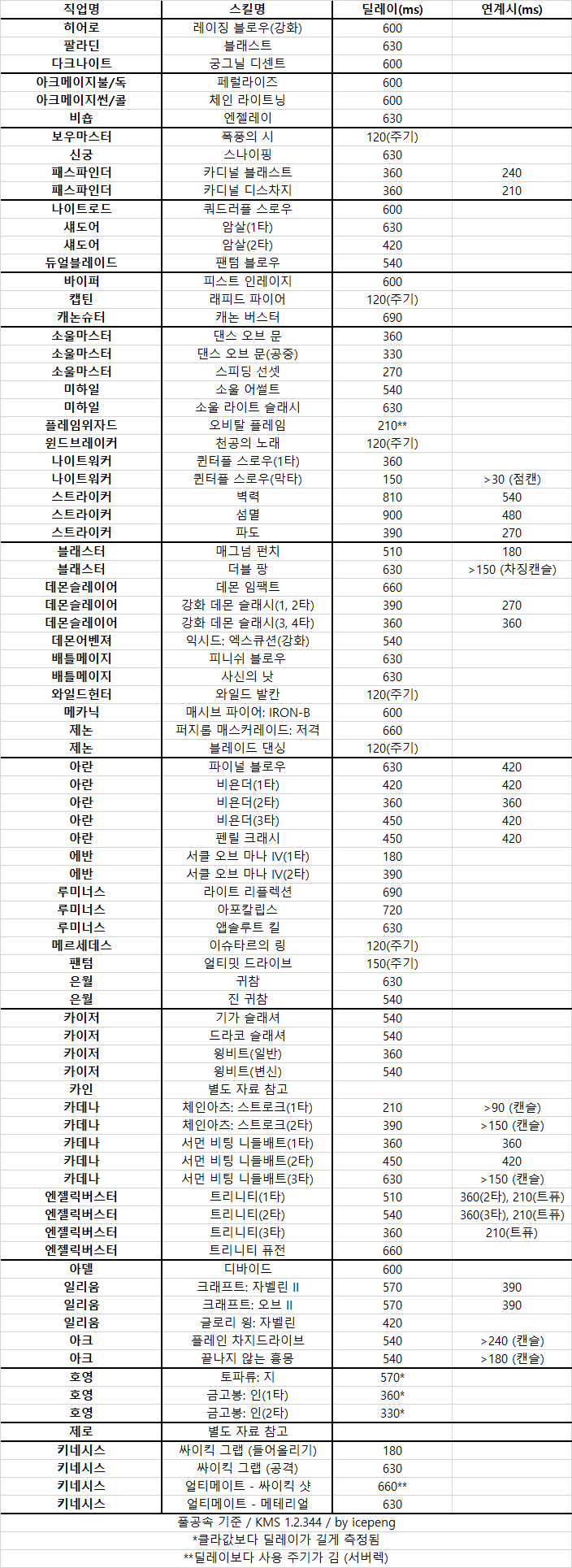 | 직업명 | 스킬명 | 딜레이(ms) | 연계시(ms) |
|---|---|---|---|
| 히어로 | 레이징 블로우(강화) | 600 | |
| 팔라딘 | 블래스트 | 630 | |
| 다크나이트 | 궁그닐 디센트 | 600 | |
| 아크메이지불/독 | 페럴라이즈 | 600 | |
| 아크메이지썬/콜 | 체인 라이트닝 | 600 | |
| 비숍 | 엔젤레이 | 630 | |
| 보우마스터 | 폭풍의 시 | 120(주기) | |
| 신궁 | 스나이핑 | 630 | |
| 패스파인더 | 카디널 블래스트 | 360 | 240 |
| 패스파인더 | 카디널 디스차지 | 360 | 210 |
| 나이트로드 | 쿼드러플 스로우 | 600 | |
| 섀도어 | 암살(1타) | 630 | |
| 섀도어 | 암살(2타) | 420 | |
| 듀얼블레이드 | 팬텀 블로우 | 540 | |
| 바이퍼 | 피스트 인레이지 | 600 | |
| 캡틴 | 래피드 파이어 | 120(주기) | |
| 캐논슈터 | 캐논 버스터 | 690 | |
| 소울마스터 | 댄스 오브 문 | 360 | |
| 소울마스터 | 댄스 오브 문(공중) | 330 | |
| 소울마스터 | 스피딩 선셋 | 270 | |
| 미하일 | 소울 어썰트 | 540 | |
| 미하일 | 소울 라이트 슬래시 | 630 | |
| 플레임위자드 | 오비탈 플레임 | 210** | |
| 윈드브레이커 | 천공의 노래 | 120(주기) | |
| 나이트워커 | 퀸터플 스로우(1타) | 360 | |
| 나이트워커 | 퀸터플 스로우(막타) | 150 | >30 (점캔) |
| 스트라이커 | 벽력 | 810 | 540 |
| 스트라이커 | 섬멸 | 900 | 480 |
| 스트라이커 | 파도 | 390 | 270 |
| 블래스터 | 매그넘 펀치 | 510 | 180 |
| 블래스터 | 더블 팡 | 630 | >150 (차징캔슬) |
| 데몬슬레이어 | 데몬 임팩트 | 660 | |
| 데몬슬레이어 | 강화 데몬 슬래시(1, 2타) | 390 | 270 |
| 데몬슬레이어 | 강화 데몬 슬래시(3, 4타) | 360 | 360 |
| 데몬어벤져 | 익시드: 엑스큐션(강화) | 540 | |
| 배틀메이지 | 피니쉬 블로우 | 630 | |
| 배틀메이지 | 사신의 낫 | 630 | |
| 와일드헌터 | 와일드 발칸 | 120(주기) | |
| 메카닉 | 매시브 파이어: IRON-B | 600 | |
| 제논 | 퍼지롭 매스커레이드: 저격 | 660 | |
| 제논 | 블레이드 댄싱 | 120(주기) | |
| 아란 | 파이널 블로우 | 630 | 420 |
| 아란 | 비욘더(1타) | 420 | 420 |
| 아란 | 비욘더(2타) | 360 | 360 |
| 아란 | 비욘더(3타) | 450 | 420 |
| 아란 | 펜릴 크래시 | 450 | 420 |
| 에반 | 서클 오브 마나 IV(1타) | 180 | |
| 에반 | 서클 오브 마나 IV(2타) | 390 | |
| 루미너스 | 라이트 리플렉션 | 690 | |
| 루미너스 | 아포칼립스 | 720 | |
| 루미너스 | 앱솔루트 킬 | 630 | |
| 메르세데스 | 이슈타르의 링 | 120(주기) | |
| 팬텀 | 얼티밋 드라이브 | 150(주기) | |
| 은월 | 귀참 | 630 | |
| 은월 | 진 귀참 | 540 | |
| 카이저 | 기가 슬래셔 | 540 | |
| 카이저 | 드라코 슬래셔 | 540 | |
| 카이저 | 윙비트(일반) | 360 | |
| 카이저 | 윙비트(변신) | 540 | |
| 카인 | 별도 자료 참고 | | |
| 카데나 | 체인아츠: 스트로크(1타) | 210 | >90 (캔슬) |
| 카데나 | 체인아츠: 스트로크(2타) | 390 | >150 (캔슬) |
| 카데나 | 서먼 비팅 니들배트(1타) | 360 | 360 |
| 카데나 | 서먼 비팅 니들배트(2타) | 450 | 420 |
| 카데나 | 서먼 비팅 니들배트(3타) | 630 | >150 (캔슬) |
| 엔젤릭버스터 | 트리니티(1타) | 510 | 360(2타), 210(트퓨) |
| 엔젤릭버스터 | 트리니티(2타) | 540 | 360(3타), 210(트퓨) |
| 엔젤릭버스터 | 트리니티(3타) | 360 | 210(트퓨) |
| 엔젤릭버스터 | 트리니티 퓨전 | 660 | |
| 아델 | 디바이드 | 600 | |
| 일리움 | 크래프트: 자벨린 II | 570 | 390 |
| 일리움 | 크래프트: 오브 II | 570 | 390 |
| 일리움 | 글로리 윙: 자벨린 | 420 | |
| 아크 | 플레인 차지드라이브 | 540 | >240 (캔슬) |
| 아크 | 끝나지 않는 흉몽 | 540 | >180 (캔슬) |
| 호영 | 토파류: 지 | 570* | |
| 호영 | 금고봉: 인(1타) | 360* | |
| 호영 | 금고봉: 인(2타) | 330* | |
| 제로 | 별도 자료 참고 | | |
| 키네시스 | 싸이킥 그랩 (들어올리기) | 180 | |
| 키네시스 | 싸이킥 그랩 (공격) | 630 | |
| 키네시스 | 얼티메이트 - 싸이킥 샷 | 660** | |
| 키네시스 | 얼티메이트 - 메테리얼 | 630 | |

풀공속 기준 / KMS 1.2.344 / by icepeng
*클라값보다 딜레이가 길게 측정됨
**딜레이보다 사용 주기가 김 (서버렉)